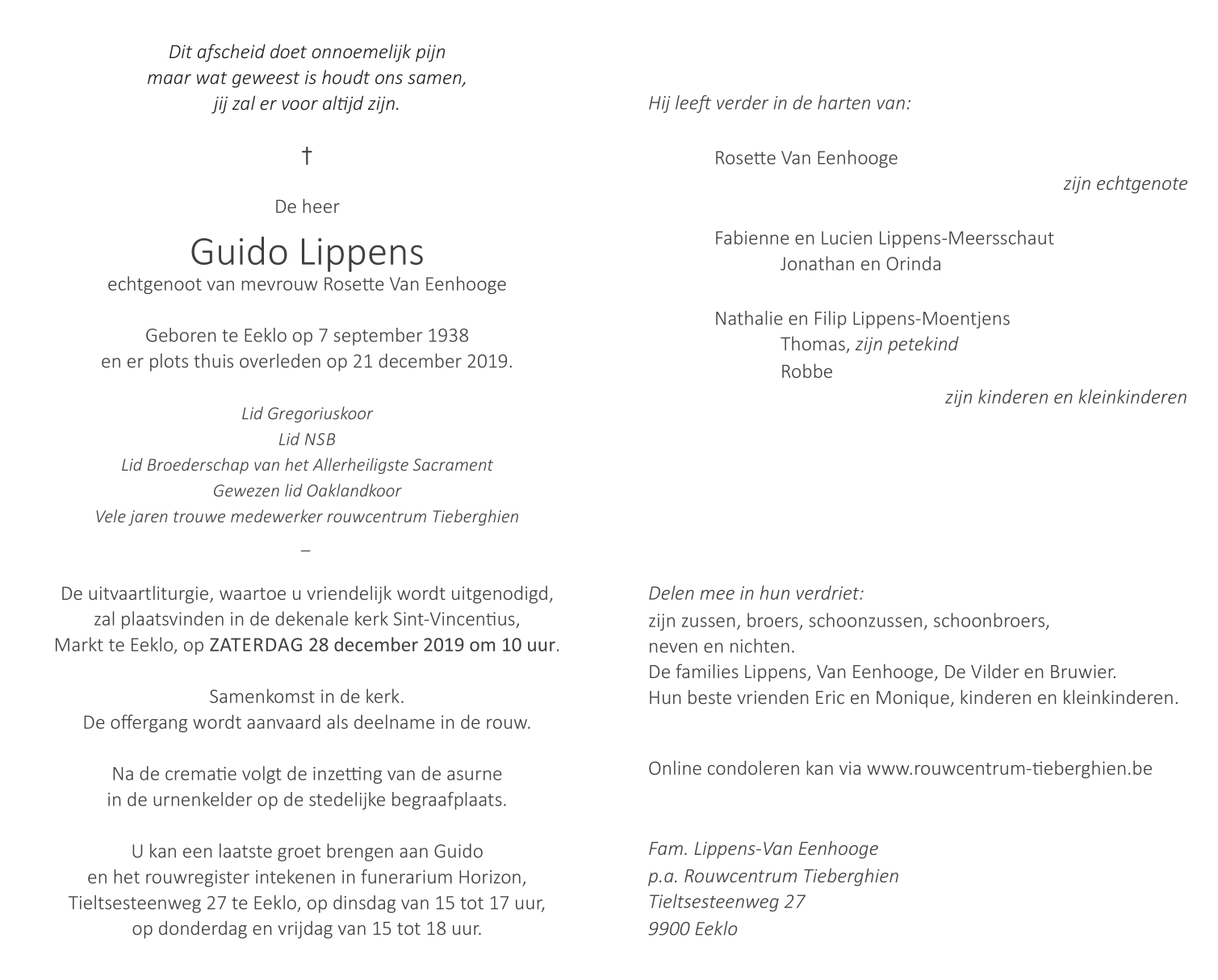 Dit afscheid doet onnoemelijk pijn
maar wat geweest is houdt ons samen,
jij zal er voor altijd zijn.

†

De heer

Guido Lippens
echtgenoot van mevrouw Rosette Van Eenhooge

Geboren te Eeklo op 7 september 1938
en er plots thuis overleden op 21 december 2019.

Lid Gregoriuskoor
Lid NSB
Lid Broederschap van het Allerheiligste Sacrament
Gewezen lid Oaklandkoor
Vele jaren trouwe medewerker rouwcentrum Tieberghien

–

De uitvaartliturgie, waartoe u vriendelijk wordt uitgenodigd,
zal plaatsvinden in de dekenale kerk Sint-Vincentius,
Markt te Eeklo, op ZATERDAG 28 december 2019 om 10 uur.

Samenkomst in de kerk.
De offergang wordt aanvaard als deelname in de rouw.

Na de crematie volgt de inzetting van de asurne
in de urnenkelder op de stedelijke begraafplaats.

U kan een laatste groet brengen aan Guido
en het rouwregister intekenen in funerarium Horizon,
Tieltsesteenweg 27 te Eeklo, op dinsdag van 15 tot 17 uur,
op donderdag en vrijdag van 15 tot 18 uur.

Hij leeft verder in de harten van:

Rosette Van Eenhooge
zijn echtgenote

Fabienne en Lucien Lippens-Meersschaut
Jonathan en Orinda

Nathalie en Filip Lippens-Moentjens
Thomas, zijn petekind
Robbe
zijn kinderen en kleinkinderen

Delen mee in hun verdriet:
zijn zussen, broers, schoonzussen, schoonbroers,
neven en nichten.
De families Lippens, Van Eenhooge, De Vilder en Bruwier.
Hun beste vrienden Eric en Monique, kinderen en kleinkinderen.

Online condoleren kan via www.rouwcentrum-tieberghien.be

Fam. Lippens-Van Eenhooge
p.a. Rouwcentrum Tieberghien
Tieltsesteenweg 27
9900 Eeklo